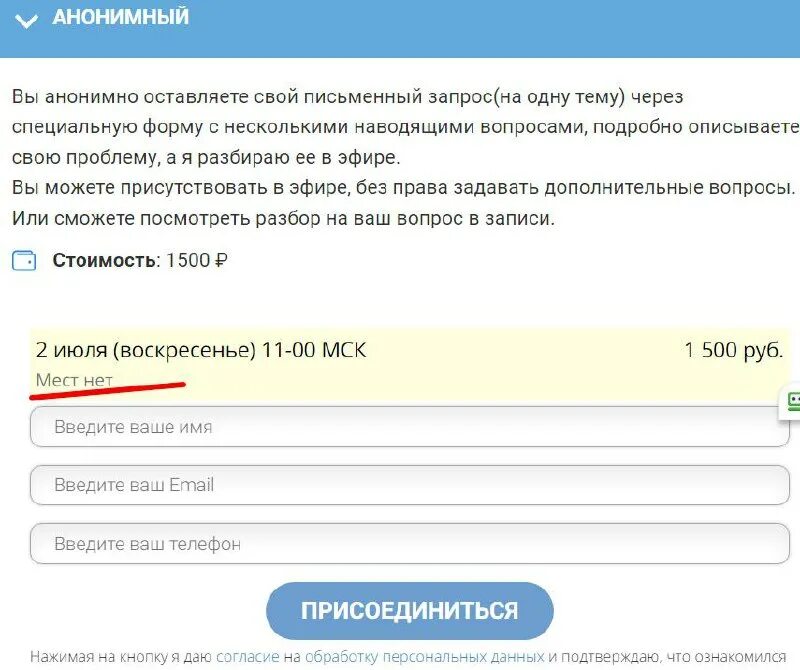 АНОНИМНЫЙ

Вы анонимно оставляете свой письменный запрос(на одну тему) через специальную форму с несколькими наводящими вопросами, подробно описываете свою проблему, а я разбираю ее в эфире.
Вы можете присутствовать в эфире, без права задавать дополнительные вопросы.
Или сможете посмотреть разбор на ваш вопрос в записи.

Стоимость: 1500 ₽

2 июля (воскресенье) 11-00 МСК

1 500 руб.

Мест нет

Введите ваше имя

Введите ваш Email

Введите ваш телефон

ПРИСОЕДИНИТЬСЯ

Нажимая на кнопку я даю согласие на обработку персональных данных и подтверждаю, что ознакомился